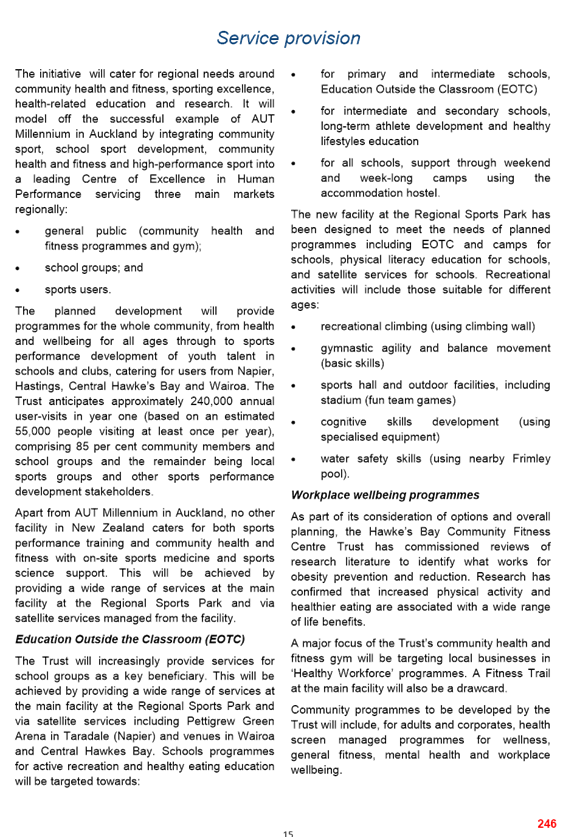 Service provision

The initiative will cater for regional needs around community health and fitness, sporting excellence, health-related education and research. It will model off the successful example of AUT Millennium in Auckland by integrating community sport, school sport development, community health and fitness and high-performance sport into a leading Centre of Excellence in Human Performance servicing three main markets regionally:

• general public (community health and fitness programmes and gym);

• school groups; and

• sports users.

The planned development will provide programmes for the whole community, from health and wellbeing for all ages through to sports performance development of youth talent in schools and clubs, catering for users from Napier, Hastings, Central Hawke's Bay and Wairoa. The Trust anticipates approximately 240,000 annual user-visits in year one (based on an estimated 55,000 people visiting at least once per year), comprising 85 per cent community members and school groups and the remainder being local sports groups and other sports performance development stakeholders.

Apart from AUT Millennium in Auckland, no other facility in New Zealand caters for both sports performance training and community health and fitness with on-site sports medicine and sports science support. This will be achieved by providing a wide range of services at the main facility at the Regional Sports Park and via satellite services managed from the facility.

Education Outside the Classroom (EOTC)

The Trust will increasingly provide services for school groups as a key beneficiary. This will be achieved by providing a wide range of services at the main facility at the Regional Sports Park and via satellite services including Pettigrew Green Arena in Taradale (Napier) and venues in Wairoa and Central Hawkes Bay. Schools programmes for active recreation and healthy eating education will be targeted towards:

• for primary and intermediate schools, Education Outside the Classroom (EOTC)

• for intermediate and secondary schools, long-term athlete development and healthy lifestyles education

• for all schools, support through weekend and week-long camps using the accommodation hostel.

The new facility at the Regional Sports Park has been designed to meet the needs of planned programmes including EOTC and camps for schools, physical literacy education for schools, and satellite services for schools. Recreational activities will include those suitable for different ages:

• recreational climbing (using climbing wall)

• gymnastic agility and balance movement (basic skills)

• sports hall and outdoor facilities, including stadium (fun team games)

• cognitive skills development (using specialised equipment)

• water safety skills (using nearby Frimley pool).

Workplace wellbeing programmes

As part of its consideration of options and overall planning, the Hawke's Bay Community Fitness Centre Trust has commissioned reviews of research literature to identify what works for obesity prevention and reduction. Research has confirmed that increased physical activity and healthier eating are associated with a wide range of life benefits.

A major focus of the Trust's community health and fitness gym will be targeting local businesses in 'Healthy Workforce' programmes. A Fitness Trail at the main facility will also be a drawcard.

Community programmes to be developed by the Trust will include, for adults and corporates, health screen managed programmes for wellness, general fitness, mental health and workplace wellbeing.

246

15